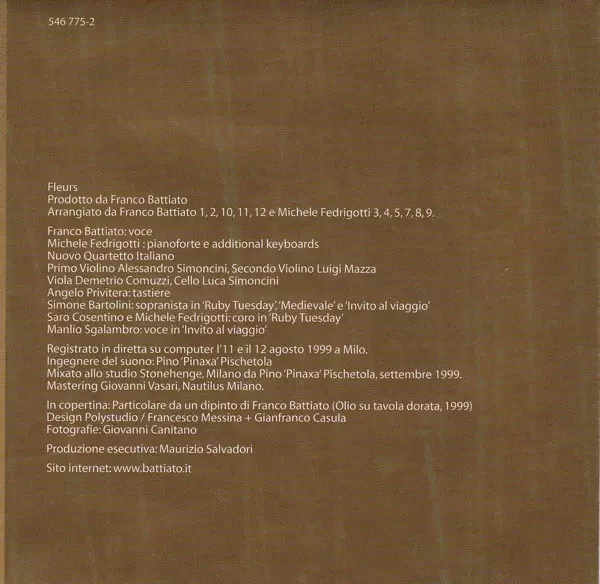 546 775-2

Fleurs
Prodotto da Franco Battiato
Arrangiato da Franco Battiato 1, 2, 10, 11, 12 e Michele Fedrigotti 3, 4, 5, 7, 8, 9.

Franco Battiato: voce
Michele Fedrigotti : pianoforte e additional keyboards
Nuovo Quartetto Italiano
Primo Violino Alessandro Simoncini, Secondo Violino Luigi Mazza
Viola Demetrio Comuzzi, Cello Luca Simoncini
Angelo Privitera: tastiere
Simone Bartolini: sopranista in 'Ruby Tuesday', 'Medievale' e 'Invito al viaggio'
Saro Cosentino e Michele Fedrigotti: coro in 'Ruby Tuesday'
Manlio Sgalambro: voce in 'Invito al viaggio'

Registrato in diretta su computer l'11 e il 12 agosto 1999 a Milo.
Ingegnere del suono: Pino 'Pinaxa' Pischetola
Mixato allo studio Stonehenge, Milano da Pino 'Pinaxa' Pischetola, settembre 1999.
Mastering Giovanni Vasari, Nautilus Milano.

In copertina: Particolare da un dipinto di Franco Battiato (Olio su tavola dorata, 1999)
Design Polystudio / Francesco Messina + Gianfranco Casula
Fotografie: Giovanni Canitano

Produzione esecutiva: Maurizio Salvadori

Sito internet: www.battiato.it